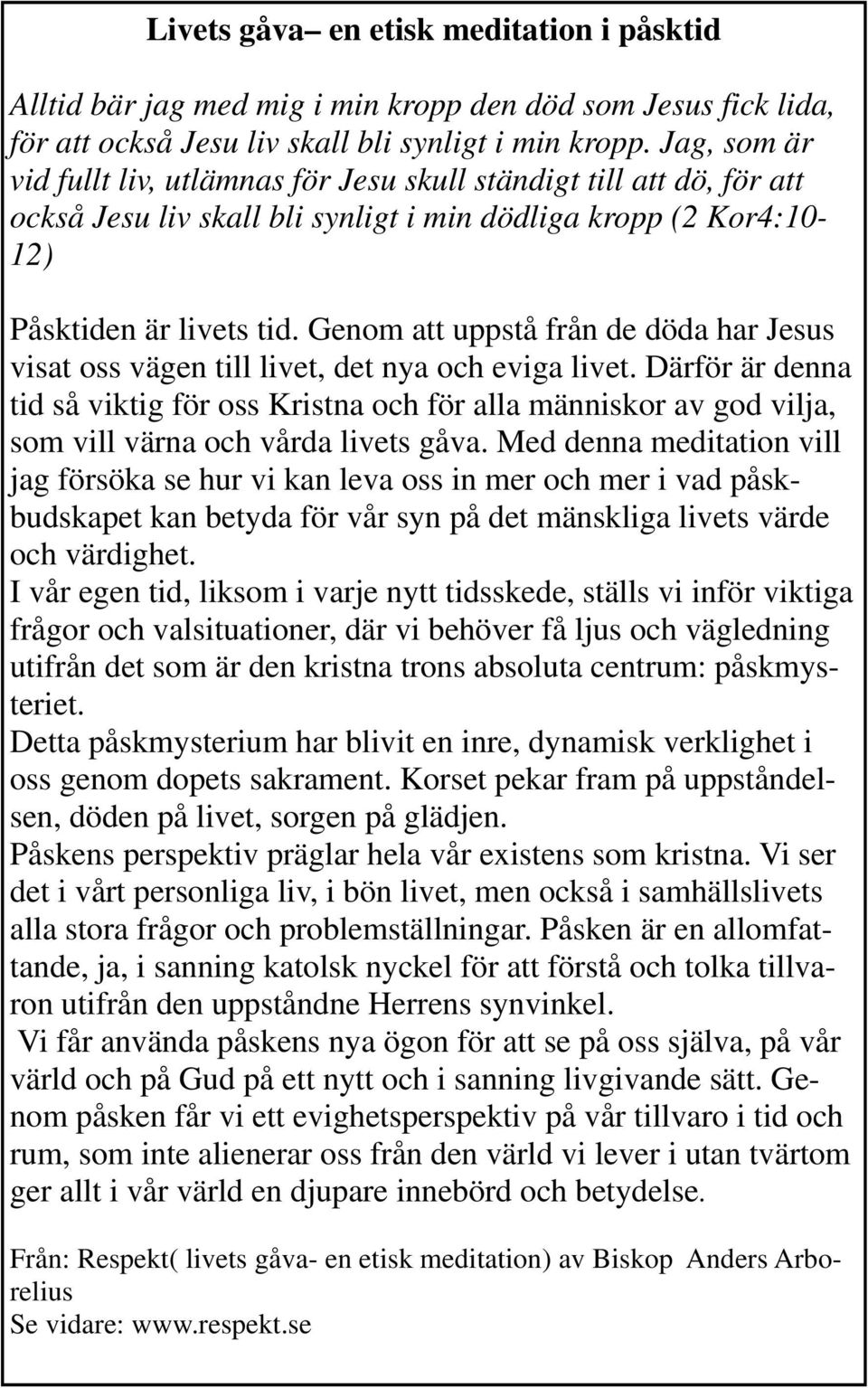 Livets gåva– en etisk meditation i påsktid

Alltid bär jag med mig i min kropp den död som Jesus fick lida, för att också Jesu liv skall bli synligt i min kropp. Jag, som är vid fullt liv, utlämnas för Jesu skull ständigt till att dö, för att också Jesu liv skall bli synligt i min dödliga kropp (2 Kor4:10-12)

Påsktiden är livets tid. Genom att uppstå från de döda har Jesus visat oss vägen till livet, det nya och eviga livet. Därför är denna tid så viktig för oss Kristna och för alla människor av god vilja, som vill värna och vårda livets gåva. Med denna meditation vill jag försöka se hur vi kan leva oss in mer och mer i vad påskbudskapet kan betyda för vår syn på det mänskliga livets värde och värdighet.
I vår egen tid, liksom i varje nytt tidsskede, ställs vi inför viktiga frågor och valsituationer, där vi behöver få ljus och vägledning utifrån det som är den kristna trons absoluta centrum: påskmysteriet.
Detta påskmysterium har blivit en inre, dynamisk verklighet i oss genom dopets sakrament. Korset pekar fram på uppståndelsen, döden på livet, sorgen på glädjen.
Påskens perspektiv präglar hela vår existens som kristna. Vi ser det i vårt personliga liv, i bön livet, men också i samhällslivets alla stora frågor och problemställningar. Påsken är en allomfattande, ja, i sanning katolsk nyckel för att förstå och tolka tillvaron utifrån den uppståndne Herrens synvinkel.
Vi får använda påskens nya ögon för att se på oss själva, på vår värld och på Gud på ett nytt och i sanning livgivande sätt. Genom påsken får vi ett evighetsperspektiv på vår tillvaro i tid och rum, som inte alienerar oss från den värld vi lever i utan tvärtom ger allt i vår värld en djupare innebörd och betydelse.

Från: Respekt( livets gåva- en etisk meditation) av Biskop Anders Arborelius
Se vidare: www.respekt.se